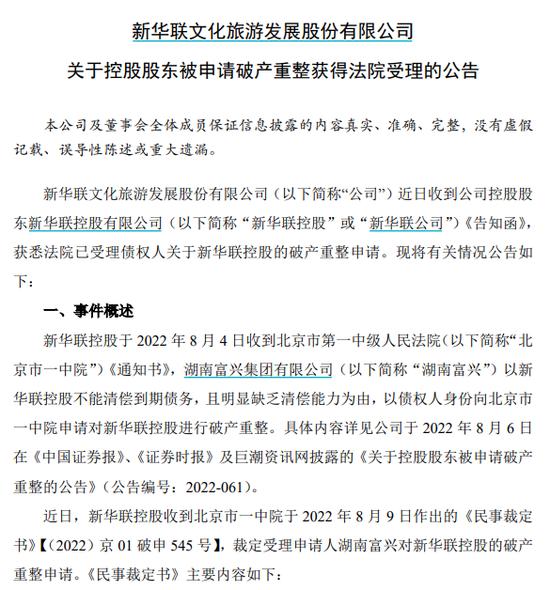 新华联文化旅游发展股份有限公司

关于控股股东被申请破产重整获得法院受理的公告

本公司及董事会全体成员保证信息披露的内容真实、准确、完整，没有虚假记载、误导性陈述或重大遗漏。

新华联文化旅游发展股份有限公司（以下简称“公司”）近日收到公司控股股东新华联控股有限公司（以下简称“新华联控股”或“新华联公司”）《告知函》，获悉法院已受理债权人关于新华联控股的破产重整申请。现将有关情况公告如下：

一、事件概述

新华联控股于 2022 年 8 月 4 日收到北京市第一中级人民法院（以下简称“北京市一中院”）《通知书》，湖南富兴集团有限公司（以下简称“湖南富兴”）以新华联控股不能清偿到期债务，且明显缺乏清偿能力为由，以债权人身份向北京市一中院申请对新华联控股进行破产重整。具体内容详见公司于 2022 年 8 月 6 日在《中国证券报》、《证券时报》及巨潮资讯网披露的《关于控股股东被申请破产重整的公告》（公告编号：2022-061）。

近日，新华联控股收到北京市一中院于 2022 年 8 月 9 日作出的《民事裁定书》【（2022）京 01 破申 545 号】，裁定受理申请人湖南富兴对新华联控股的破产重整申请。《民事裁定书》主要内容如下：